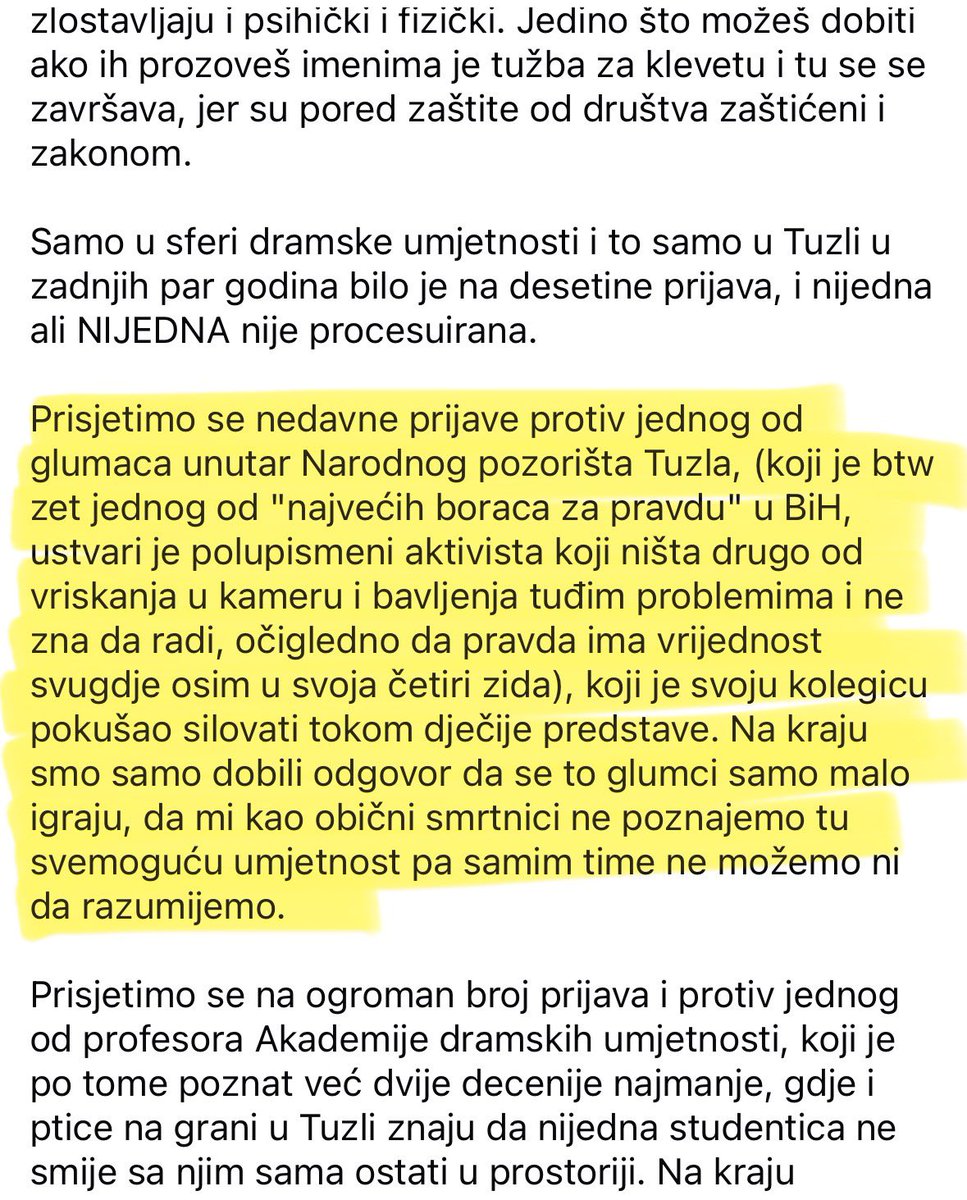 zlostavljaju i psihički i fizički. Jedino što možeš dobiti ako ih prozoveš imenima je tužba za klevetu i tu se se završava, jer su pored zaštite od društva zaštićeni i zakonom.

Samo u sferi dramske umjetnosti i to samo u Tuzli u zadnjih par godina bilo je na desetine prijava, i nijedna ali NIJEDNA nije procesuirana.

Prisjetimo se nedavne prijave protiv jednog od glumaca unutar Narodnog pozorišta Tuzla, (koji je btw zet jednog od "najvećih boraca za pravdu" u BiH, ustvari je polupismeni aktivista koji ništa drugo od vriskanja u kameru i bavljenja tuđim problemima i ne zna da radi, očigledno da pravda ima vrijednost svugdje osim u svoja četiri zida), koji je svoju kolegicu pokušao silovati tokom dječije predstave. Na kraju smo samo dobili odgovor da se to glumci samo malo igraju, da mi kao obični smrtnici ne poznajemo tu svemoguću umjetnost pa samim time ne možemo ni da razumijemo.

Prisjetimo se na ogroman broj prijava i protiv jednog od profesora Akademije dramskih umjetnosti, koji je po tome poznat već dvije decenije najmanje, gdje i ptice na grani u Tuzli znaju da nijedna studentica ne smije sa njim sama ostati u prostoriji. Na kraju